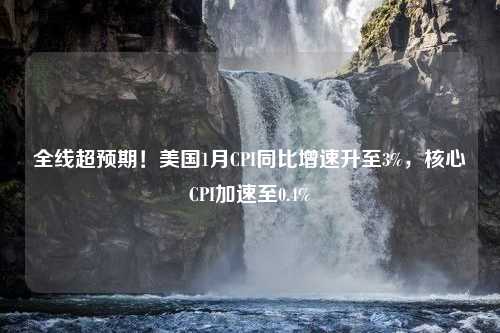 全线超预期！美国1月CPI同比增速升至3%，核心CPI加速至0.4%